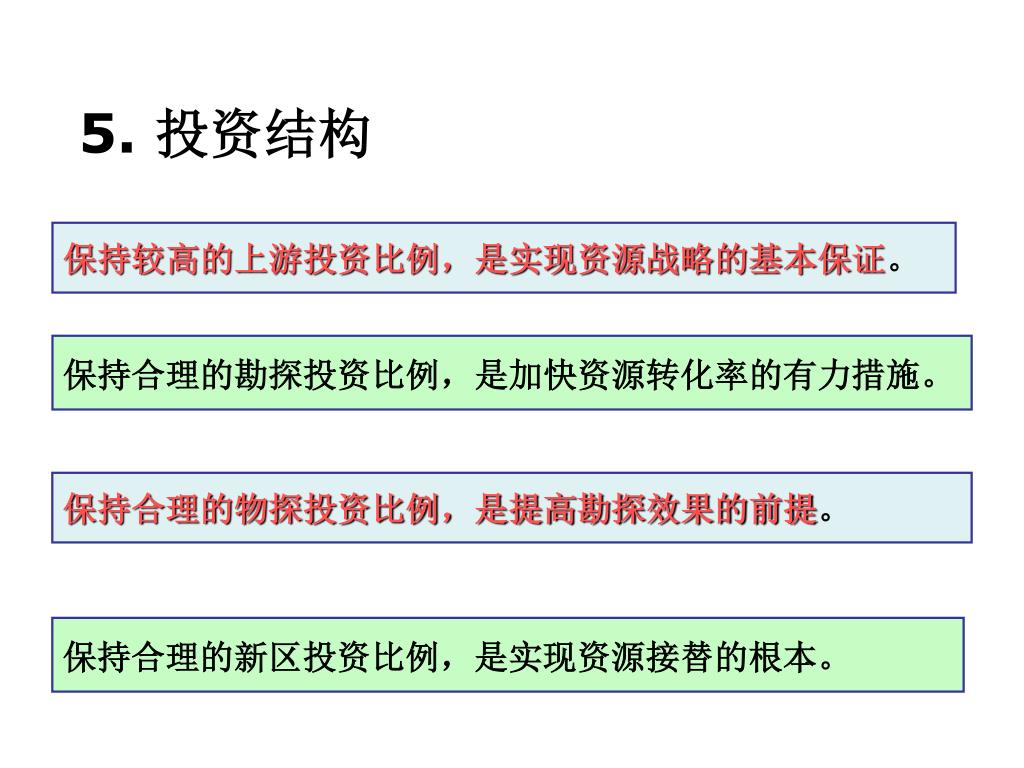 5. 投资结构

保持较高的上游投资比例，是实现资源战略的基本保证。

保持合理的勘探投资比例，是加快资源转化率的有力措施。

保持合理的物探投资比例，是提高勘探效果的前提。

保持合理的新区投资比例，是实现资源接替的根本。